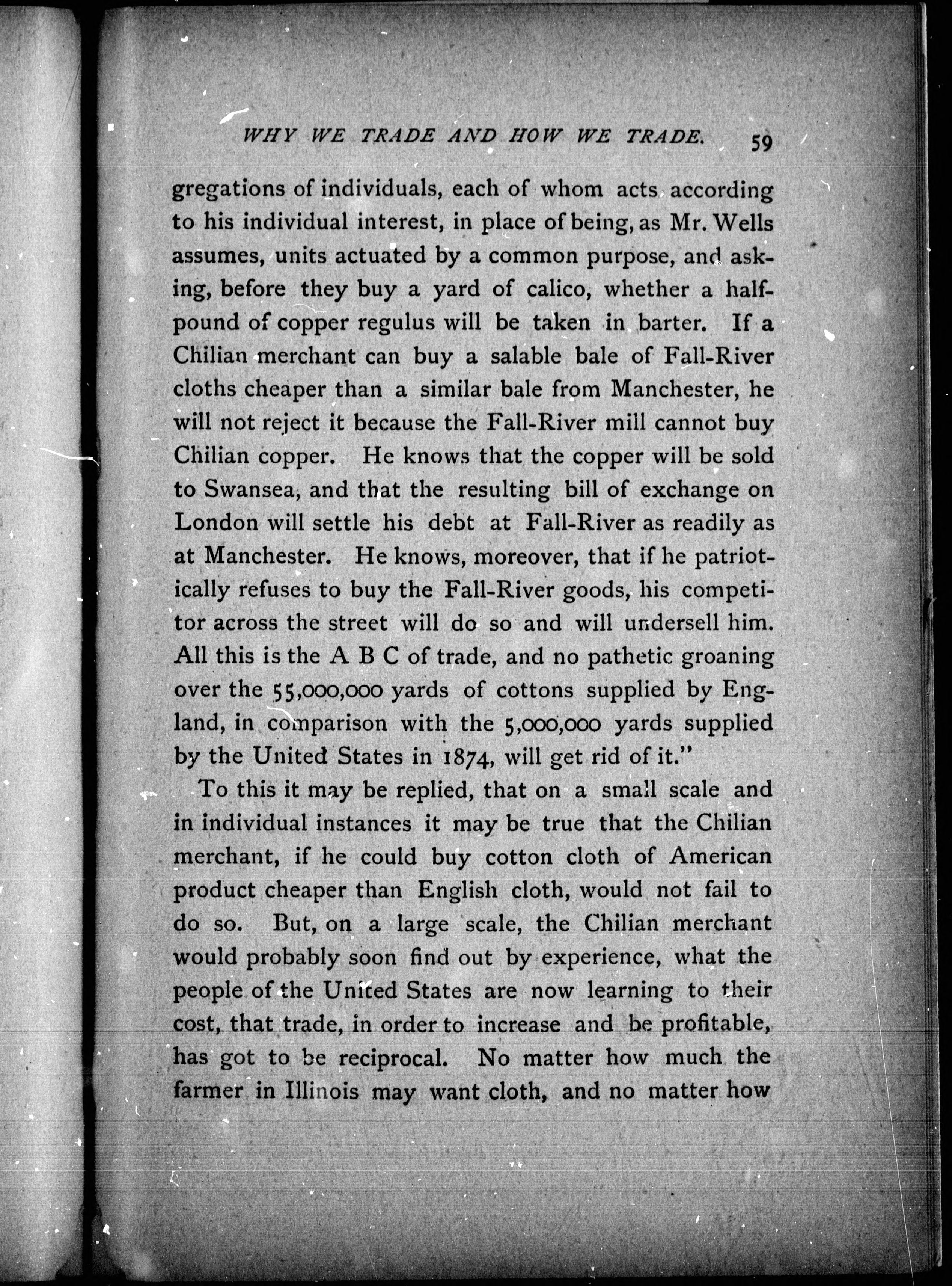 WHY WE TRADE AND HOW WE TRADE. 59

gregations of individuals, each of whom acts according to his individual interest, in place of being, as Mr. Wells assumes, units actuated by a common purpose, and asking, before they buy a yard of calico, whether a half-pound of copper regulus will be taken in barter. If a Chilian merchant can buy a salable bale of Fall-River cloths cheaper than a similar bale from Manchester, he will not reject it because the Fall-River mill cannot buy Chilian copper. He knows that the copper will be sold to Swansea, and that the resulting bill of exchange on London will settle his debt at Fall-River as readily as at Manchester. He knows, moreover, that if he patriotically refuses to buy the Fall-River goods, his competitor across the street will do so and will undersell him. All this is the A B C of trade, and no pathetic groaning over the 55,000,000 yards of cottons supplied by England, in comparison with the 5,000,000 yards supplied by the United States in 1874, will get rid of it."

To this it may be replied, that on a small scale and in individual instances it may be true that the Chilian merchant, if he could buy cotton cloth of American product cheaper than English cloth, would not fail to do so. But, on a large scale, the Chilian merchant would probably soon find out by experience, what the people of the United States are now learning to their cost, that trade, in order to increase and be profitable, has got to be reciprocal. No matter how much the farmer in Illinois may want cloth, and no matter how